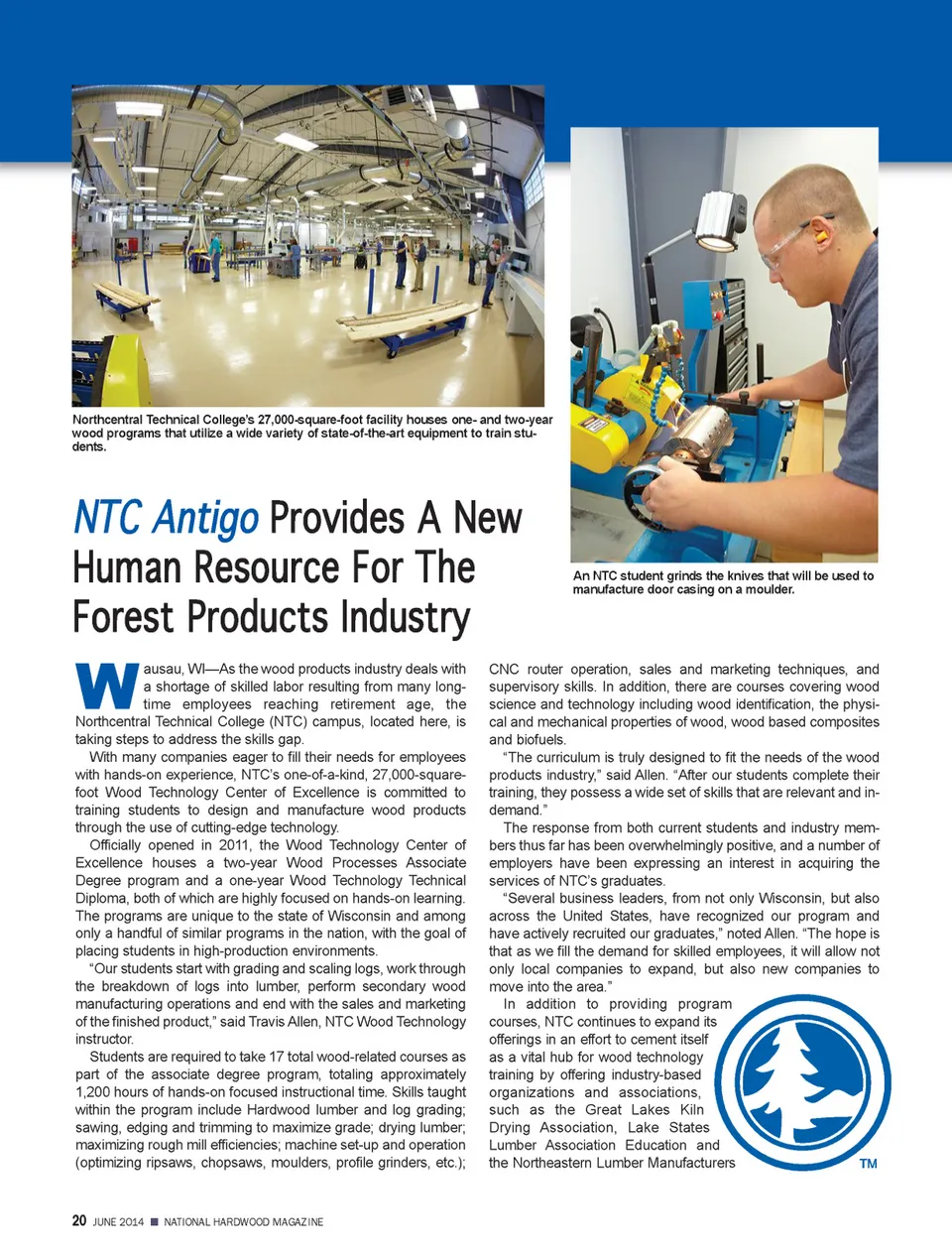 Northcentral Technical College's 27,000-square-foot facility houses one- and two-year wood programs that utilize a wide variety of state-of-the-art equipment to train students.

An NTC student grinds the knives that will be used to manufacture door casing on a moulder.

NTC Antigo Provides A New Human Resource For The Forest Products Industry

Wausau, WI—As the wood products industry deals with a shortage of skilled labor resulting from many longtime employees reaching retirement age, the Northcentral Technical College (NTC) campus, located here, is taking steps to address the skills gap.

With many companies eager to fill their needs for employees with hands-on experience, NTC's one-of-a-kind, 27,000-square-foot Wood Technology Center of Excellence is committed to training students to design and manufacture wood products through the use of cutting-edge technology.

Officially opened in 2011, the Wood Technology Center of Excellence houses a two-year Wood Processes Associate Degree program and a one-year Wood Technology Technical Diploma, both of which are highly focused on hands-on learning. The programs are unique to the state of Wisconsin and among only a handful of similar programs in the nation, with the goal of placing students in high-production environments.

"Our students start with grading and scaling logs, work through the breakdown of logs into lumber, perform secondary wood manufacturing operations and end with the sales and marketing of the finished product," said Travis Allen, NTC Wood Technology instructor.

Students are required to take 17 total wood-related courses as part of the associate degree program, totaling approximately 1,200 hours of hands-on focused instructional time. Skills taught within the program include Hardwood lumber and log grading; sawing, edging and trimming to maximize grade; drying lumber; maximizing rough mill efficiencies; machine set-up and operation (optimizing ripsaws, chopsaws, moulders, profile grinders, etc.); CNC router operation, sales and marketing techniques, and supervisory skills. In addition, there are courses covering wood science and technology including wood identification, the physical and mechanical properties of wood, wood based composites and biofuels.

"The curriculum is truly designed to fit the needs of the wood products industry," said Allen. "After our students complete their training, they possess a wide set of skills that are relevant and in-demand."

The response from both current students and industry members thus far has been overwhelmingly positive, and a number of employers have been expressing an interest in acquiring the services of NTC's graduates.

"Several business leaders, from not only Wisconsin, but also across the United States, have recognized our program and have actively recruited our graduates," noted Allen. "The hope is that as we fill the demand for skilled employees, it will allow not only local companies to expand, but also new companies to move into the area."

In addition to providing program courses, NTC continues to expand its offerings in an effort to cement itself as a vital hub for wood technology training by offering industry-based organizations and associations, such as the Great Lakes Kiln Drying Association, Lake States Lumber Association Education and the Northeastern Lumber Manufacturers

TM

20 JUNE 2014 ■ NATIONAL HARDWOOD MAGAZINE